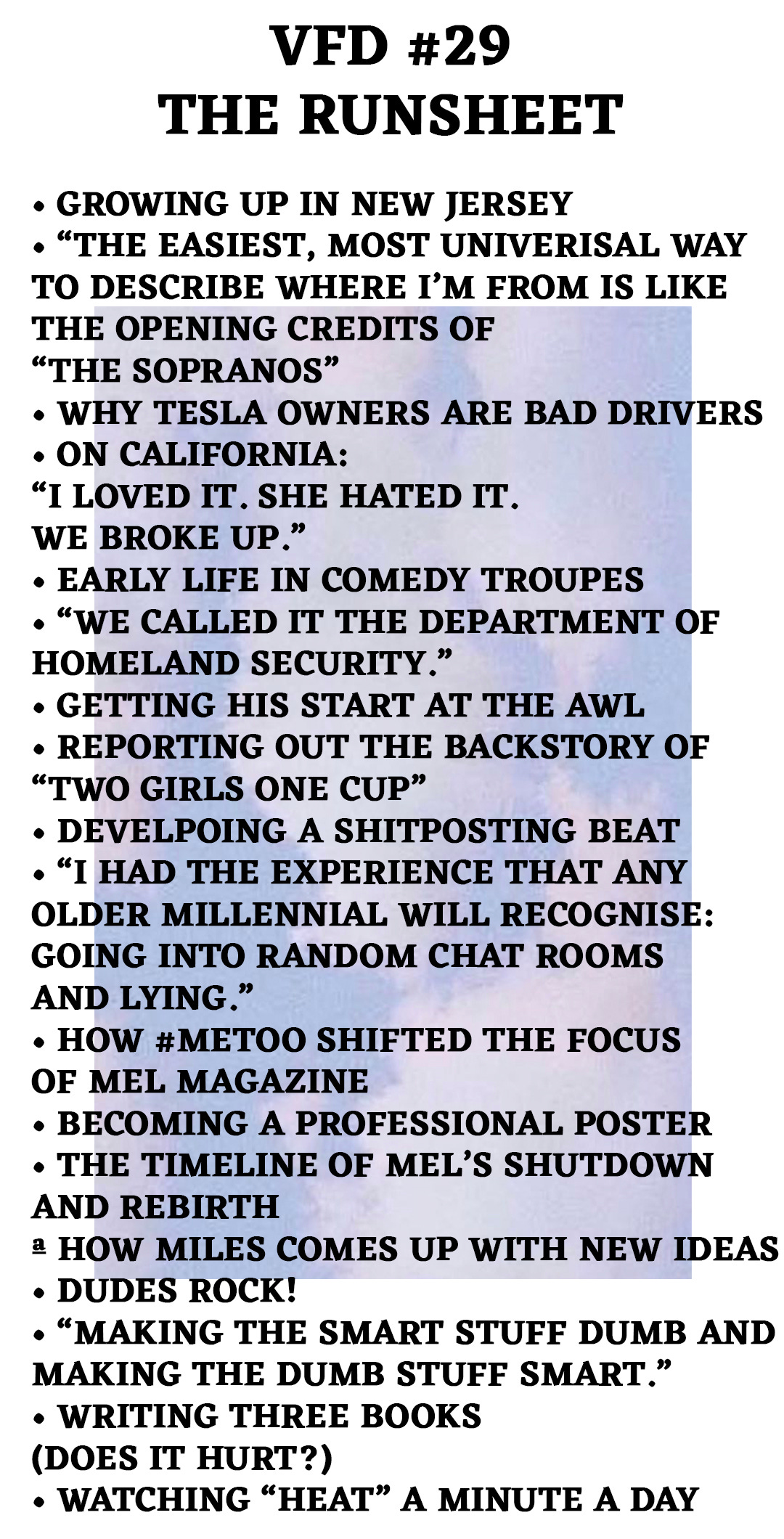 VFD #29
THE RUNSHEET

• GROWING UP IN NEW JERSEY
• “THE EASIEST, MOST UNIVERISAL WAY TO DESCRIBE WHERE I’M FROM IS LIKE THE OPENING CREDITS OF “THE SOPRANOS”
• WHY TESLA OWNERS ARE BAD DRIVERS
• ON CALIFORNIA:
“I LOVED IT. SHE HATED IT. WE BROKE UP.”
• EARLY LIFE IN COMEDY TROUPES
• “WE CALLED IT THE DEPARTMENT OF HOMELAND SECURITY.”
• GETTING HIS START AT THE AWL
• REPORTING OUT THE BACKSTORY OF “TWO GIRLS ONE CUP”
• DEVELPOING A SHITPOSTING BEAT
• “I HAD THE EXPERIENCE THAT ANY OLDER MILLENNIAL WILL RECOGNISE: GOING INTO RANDOM CHAT ROOMS AND LYING.”
• HOW #METOO SHIFTED THE FOCUS OF MEL MAGAZINE
• BECOMING A PROFESSIONAL POSTER
• THE TIMELINE OF MEL’S SHUTDOWN AND REBIRTH
ª HOW MILES COMES UP WITH NEW IDEAS
• DUDES ROCK!
• “MAKING THE SMART STUFF DUMB AND MAKING THE DUMB STUFF SMART.”
• WRITING THREE BOOKS (DOES IT HURT?)
• WATCHING “HEAT” A MINUTE A DAY